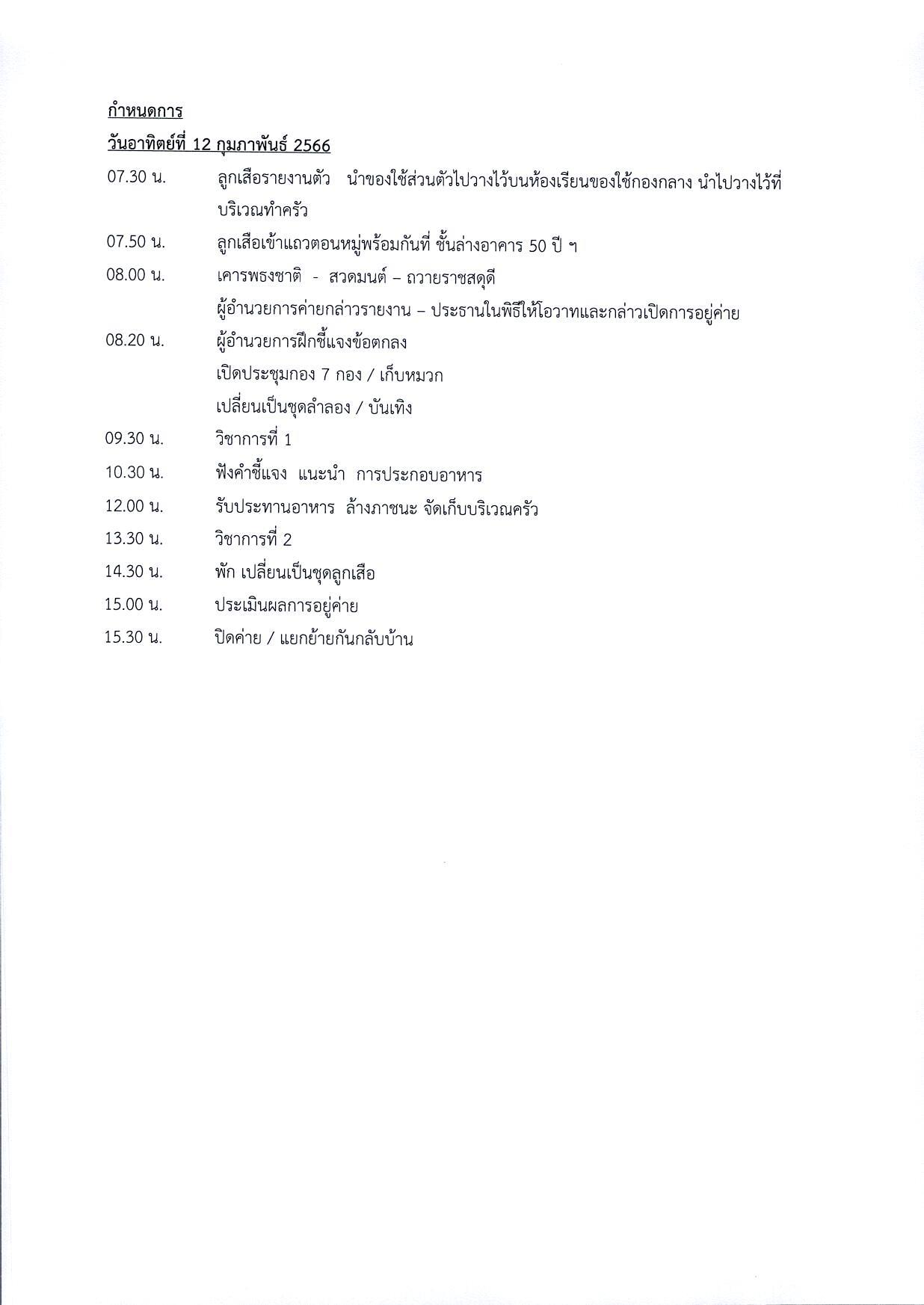 กำหนดการ

วันอาทิตย์ที่ 12 กุมภาพันธ์ 2566

07.30 น. ลูกเสือรายงานตัว นำของใช้ส่วนตัวไปวางไว้บนห้องเรียนของใช้กองกลาง นำไปวางไว้ที่บริเวณทำครัว

07.50 น. ลูกเสือเข้าแถวตอนหมู่พร้อมกันที่ ชั้นล่างอาคาร 50 ปี ฯ

08.00 น. เคารพธงชาติ - สวดมนต์ – ถวายราชสดุดี

ผู้อำนวยการค่ายกล่าวรายงาน – ประธานในพิธีให้โอวาทและกล่าวเปิดการอยู่ค่าย

08.20 น. ผู้อำนวยการฝึกชี้แจงข้อตกลง

เปิดประชุมกอง 7 กอง / เก็บหมวก

เปลี่ยนเป็นชุดลำลอง / บันเทิง

09.30 น. วิชาการที่ 1

10.30 น. ฟังคำชี้แจง แนะนำ การประกอบอาหาร

12.00 น. รับประทานอาหาร ล้างภาชนะ จัดเก็บบริเวณครัว

13.30 น. วิชาการที่ 2

14.30 น. พัก เปลี่ยนเป็นชุดลูกเสือ

15.00 น. ประเมินผลการอยู่ค่าย

15.30 น. ปิดค่าย / แยกย้ายกันกลับบ้าน